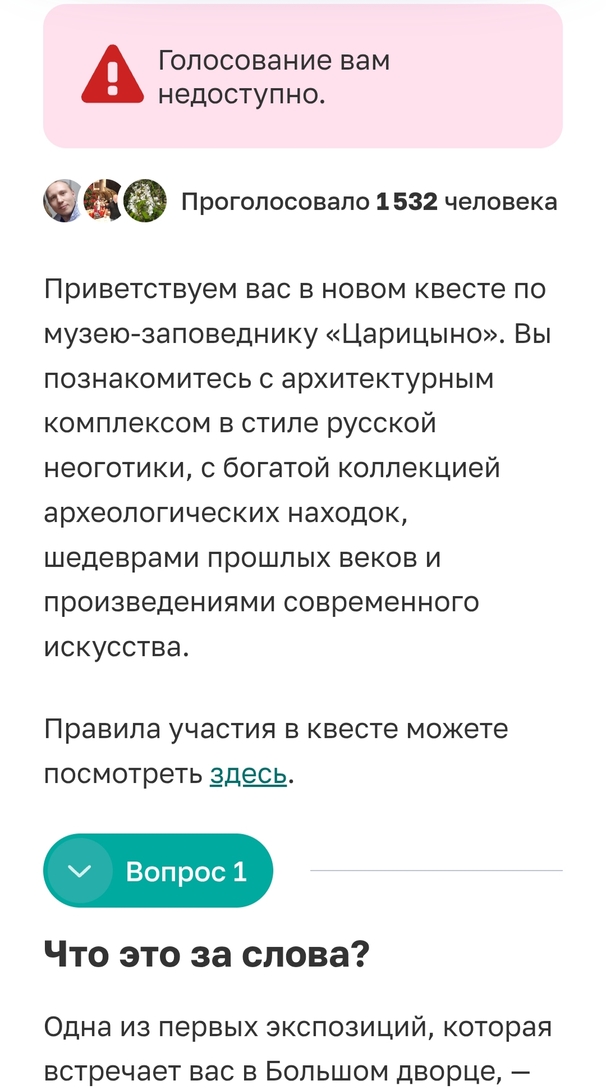 Голосование вам недоступно.

Проголосовало 1 532 человека

Приветствуем вас в новом квесте по музею-заповеднику «Царицыно». Вы познакомитесь с архитектурным комплексом в стиле русской неоготики, с богатой коллекцией археологических находок, шедеврами прошлых веков и произведениями современного искусства.

Правила участия в квесте можете посмотреть здесь.

Вопрос 1

Что это за слова?

Одна из первых экспозиций, которая встречает вас в Большом дворце, —